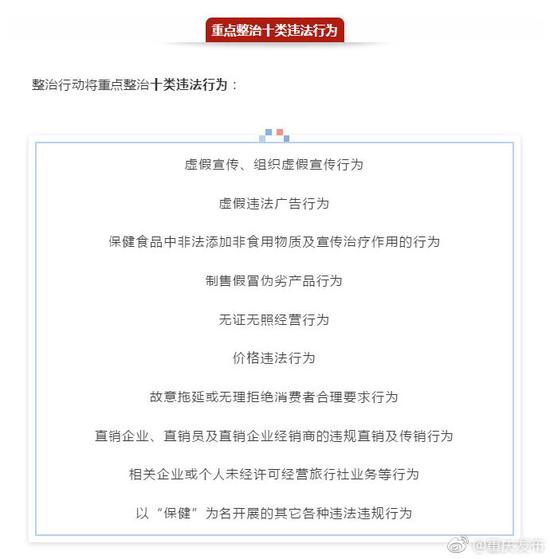 重点整治十类违法行为

整治行动将重点整治十类违法行为：

虚假宣传、组织虚假宣传行为

虚假违法广告行为

保健食品中非法添加非食用物质及宣传治疗作用的行为

制售假冒伪劣产品行为

无证无照经营行为

价格违法行为

故意拖延或无理拒绝消费者合理要求行为

直销企业、直销员及直销企业经销商的违规直销及传销行为

相关企业或个人未经许可经营旅行社业务等行为

以“保健”为名开展的其它各种违法违规行为

@重庆发布